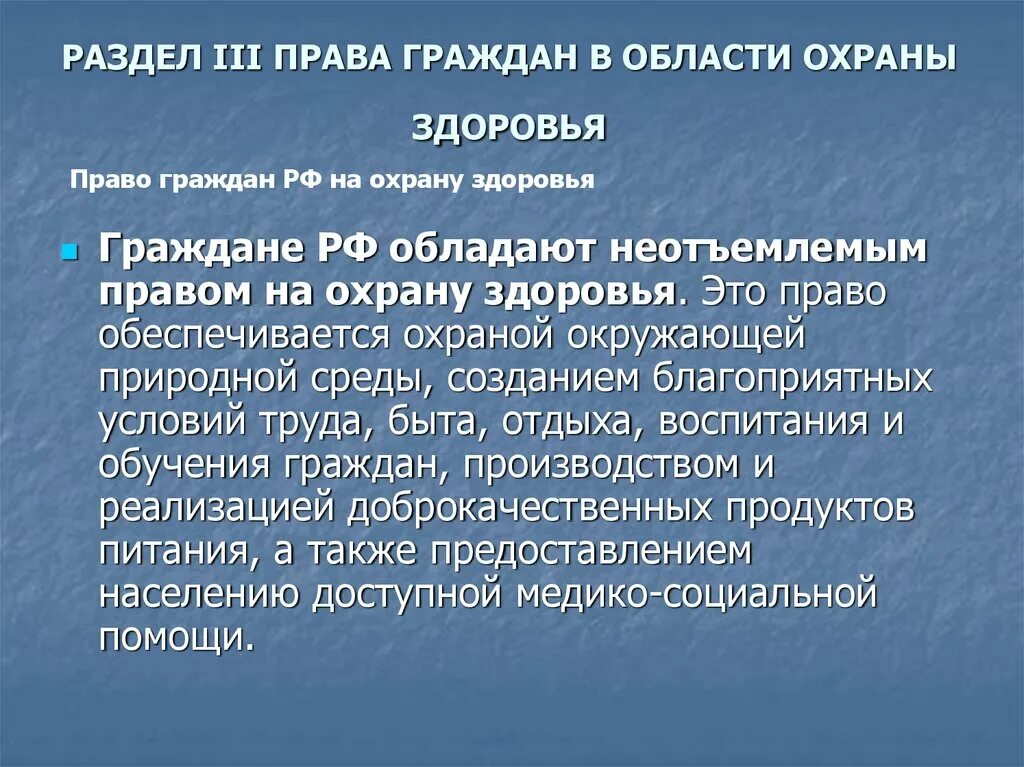 РАЗДЕЛ III ПРАВА ГРАЖДАН В ОБЛАСТИ ОХРАНЫ ЗДОРОВЬЯ

Право граждан РФ на охрану здоровья

Граждане РФ обладают неотъемлемым правом на охрану здоровья. Это право обеспечивается охраной окружающей природной среды, созданием благоприятных условий труда, быта, отдыха, воспитания и обучения граждан, производством и реализацией доброкачественных продуктов питания, а также предоставлением населению доступной медико-социальной помощи.